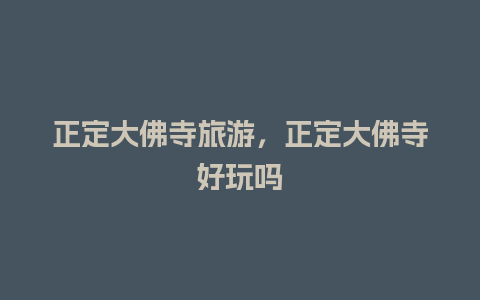 正定大佛寺旅游，正定大佛寺好玩吗